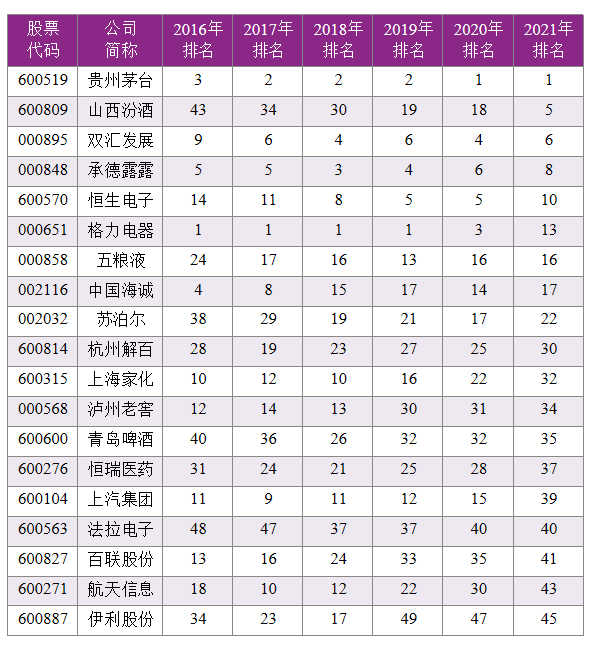 | 股票代码 | 公司简称 | 2016年排名 | 2017年排名 | 2018年排名 | 2019年排名 | 2020年排名 | 2021年排名 |
|---|---|---|---|---|---|---|---|
| 600519 | 贵州茅台 | 3 | 2 | 2 | 2 | 1 | 1 |
| 600809 | 山西汾酒 | 43 | 34 | 30 | 19 | 18 | 5 |
| 000895 | 双汇发展 | 9 | 6 | 4 | 6 | 4 | 6 |
| 000848 | 承德露露 | 5 | 5 | 3 | 4 | 6 | 8 |
| 600570 | 恒生电子 | 14 | 11 | 8 | 5 | 5 | 10 |
| 000651 | 格力电器 | 1 | 1 | 1 | 1 | 3 | 13 |
| 000858 | 五粮液 | 24 | 17 | 16 | 13 | 16 | 16 |
| 002116 | 中国海诚 | 4 | 8 | 15 | 17 | 14 | 17 |
| 002032 | 苏泊尔 | 38 | 29 | 19 | 21 | 17 | 22 |
| 600814 | 杭州解百 | 28 | 19 | 23 | 27 | 25 | 30 |
| 600315 | 上海家化 | 10 | 12 | 10 | 16 | 22 | 32 |
| 000568 | 泸州老窖 | 12 | 14 | 13 | 30 | 31 | 34 |
| 600600 | 青岛啤酒 | 40 | 36 | 26 | 32 | 32 | 35 |
| 600276 | 恒瑞医药 | 31 | 24 | 21 | 25 | 28 | 37 |
| 600104 | 上汽集团 | 11 | 9 | 11 | 12 | 15 | 39 |
| 600563 | 法拉电子 | 48 | 47 | 37 | 37 | 40 | 40 |
| 600827 | 百联股份 | 13 | 16 | 24 | 33 | 35 | 41 |
| 600271 | 航天信息 | 18 | 10 | 12 | 22 | 30 | 43 |
| 600887 | 伊利股份 | 34 | 23 | 17 | 49 | 47 | 45 |